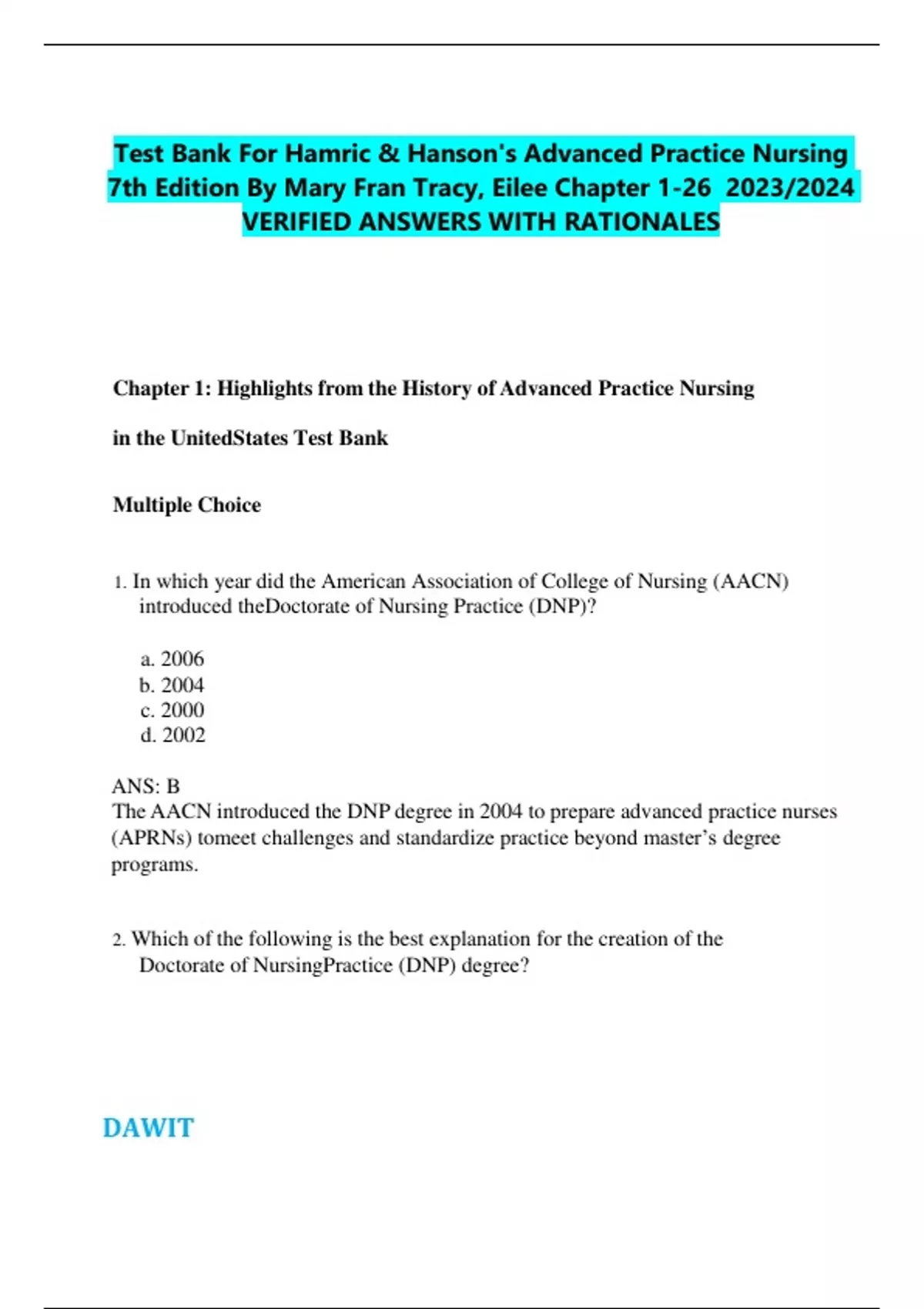 Test Bank For Hamric & Hanson's Advanced Practice Nursing 7th Edition By Mary Fran Tracy, Eilee Chapter 1-26 2023/2024 VERIFIED ANSWERS WITH RATIONALES

Chapter 1: Highlights from the History of Advanced Practice Nursing

in the UnitedStates Test Bank

Multiple Choice

1. In which year did the American Association of College of Nursing (AACN) introduced theDoctorate of Nursing Practice (DNP)?

a. 2006
b. 2004
c. 2000
d. 2002

ANS: B
The AACN introduced the DNP degree in 2004 to prepare advanced practice nurses (APRNs) tomeet challenges and standardize practice beyond master's degree programs.

2. Which of the following is the best explanation for the creation of the Doctorate of NursingPractice (DNP) degree?

DAWIT